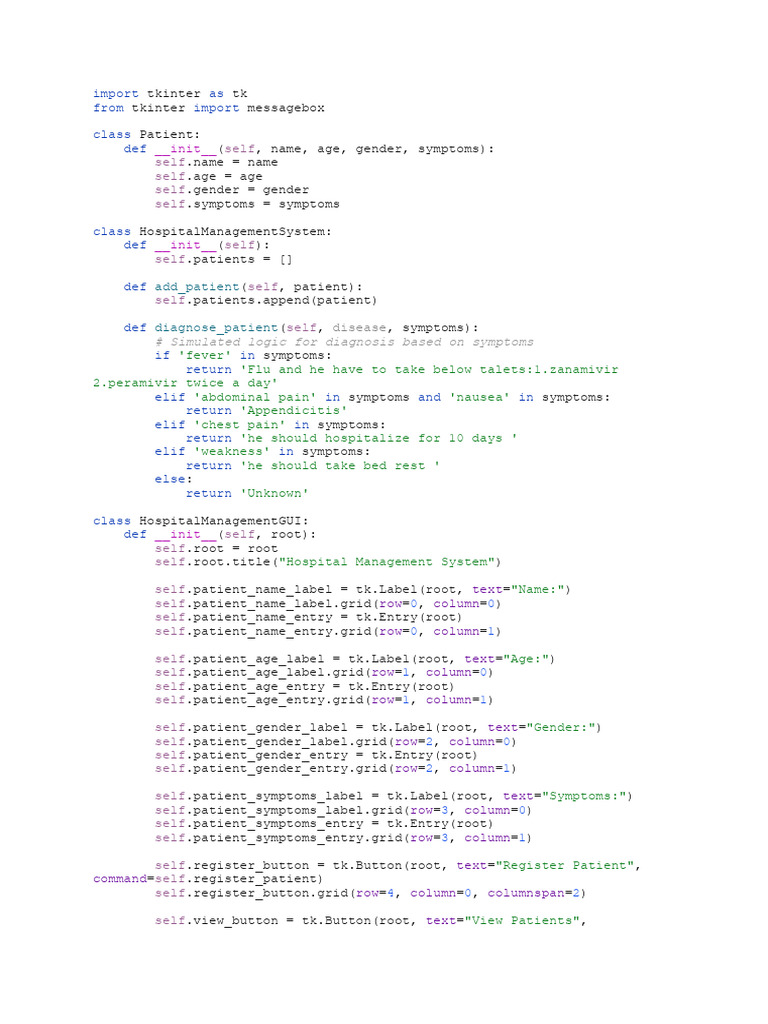 import tkinter as tk
from tkinter import messagebox

class Patient:
    def __init__(self, name, age, gender, symptoms):
        self.name = name
        self.age = age
        self.gender = gender
        self.symptoms = symptoms

class HospitalManagementSystem:
    def __init__(self):
        self.patients = []

    def add_patient(self, patient):
        self.patients.append(patient)

    def diagnose_patient(self, disease, symptoms):
        # Simulated logic for diagnosis based on symptoms
        if 'fever' in symptoms:
            return 'Flu and he have to take below talets:1.zanamivir 
2.peramivir twice a day'
        elif 'abdominal pain' in symptoms and 'nausea' in symptoms:
            return 'Appendicitis'
        elif 'chest pain' in symptoms:
            return 'he should hospitalize for 10 days '
        elif 'weakness' in symptoms:
            return 'he should take bed rest '
        else:
            return 'Unknown'

class HospitalManagementGUI:
    def __init__(self, root):
        self.root = root
        self.root.title("Hospital Management System")

        self.patient_name_label = tk.Label(root, text="Name:")
        self.patient_name_label.grid(row=0, column=0)
        self.patient_name_entry = tk.Entry(root)
        self.patient_name_entry.grid(row=0, column=1)

        self.patient_age_label = tk.Label(root, text="Age:")
        self.patient_age_label.grid(row=1, column=0)
        self.patient_age_entry = tk.Entry(root)
        self.patient_age_entry.grid(row=1, column=1)

        self.patient_gender_label = tk.Label(root, text="Gender:")
        self.patient_gender_label.grid(row=2, column=0)
        self.patient_gender_entry = tk.Entry(root)
        self.patient_gender_entry.grid(row=2, column=1)

        self.patient_symptoms_label = tk.Label(root, text="Symptoms:")
        self.patient_symptoms_label.grid(row=3, column=0)
        self.patient_symptoms_entry = tk.Entry(root)
        self.patient_symptoms_entry.grid(row=3, column=1)

        self.register_button = tk.Button(root, text="Register Patient", 
command=self.register_patient)
        self.register_button.grid(row=4, column=0, columnspan=2)

        self.view_button = tk.Button(root, text="View Patients",